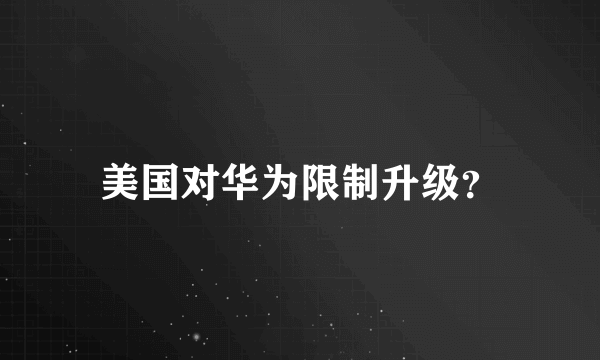 美国对华为限制升级?